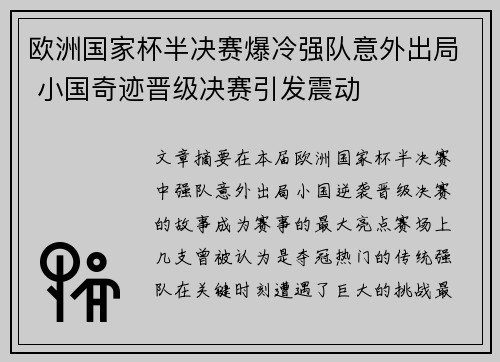 欧洲国家杯半决赛爆冷强队意外出局 小国奇迹晋级决赛引发震动

文章摘要在本届欧洲国家杯半决赛中强队意外出局小国逆袭晋级决赛的故事成为赛事的最大亮点赛场上几支曾被认为是夺冠热门的传统强队在关键时刻遭遇了巨大的挑战最